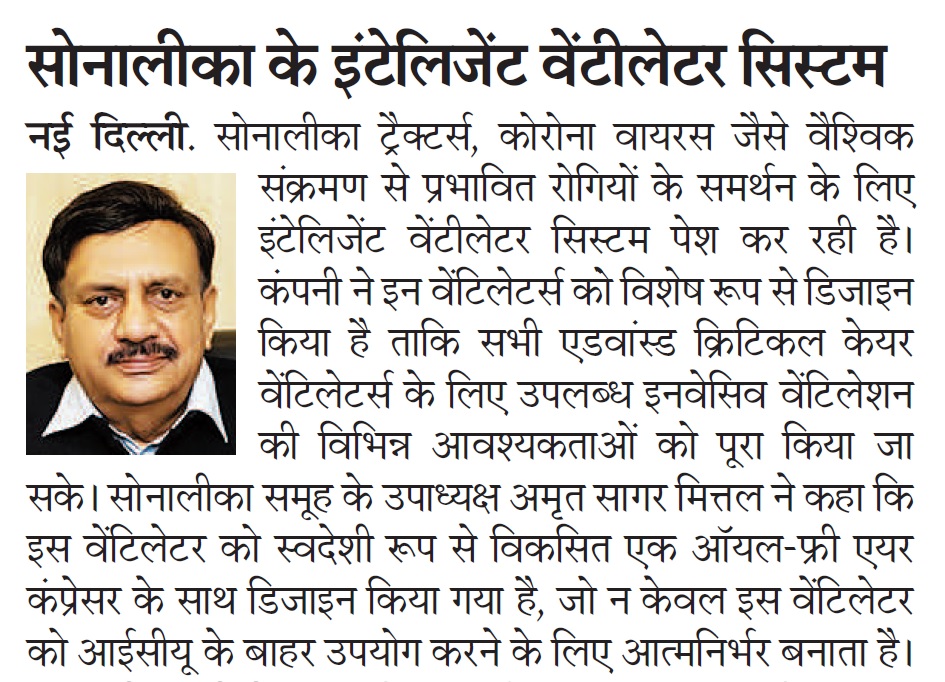 सोनालीका के इंटेलिजेंट वेंटीलेटर सिस्टम

नई दिल्ली. सोनालीका ट्रैक्टर्स, कोरोना वायरस जैसे वैश्विक संक्रमण से प्रभावित रोगियों के समर्थन के लिए इंटेलिजेंट वेंटीलेटर सिस्टम पेश कर रही है। कंपनी ने इन वेंटिलेटर्स को विशेष रूप से डिजाइन किया है ताकि सभी एडवांस्ड क्रिटिकल केयर वेंटिलेटर्स के लिए उपलब्ध इनवेसिव वेंटिलेशन की विभिन्न आवश्यकताओं को पूरा किया जा सके। सोनालीका समूह के उपाध्यक्ष अमृत सागर मित्तल ने कहा कि इस वेंटिलेटर को स्वदेशी रूप से विकसित एक ऑयल-फ्री एयर कंप्रेसर के साथ डिजाइन किया गया है, जो न केवल इस वेंटिलेटर को आईसीयू के बाहर उपयोग करने के लिए आत्मनिर्भर बनाता है।